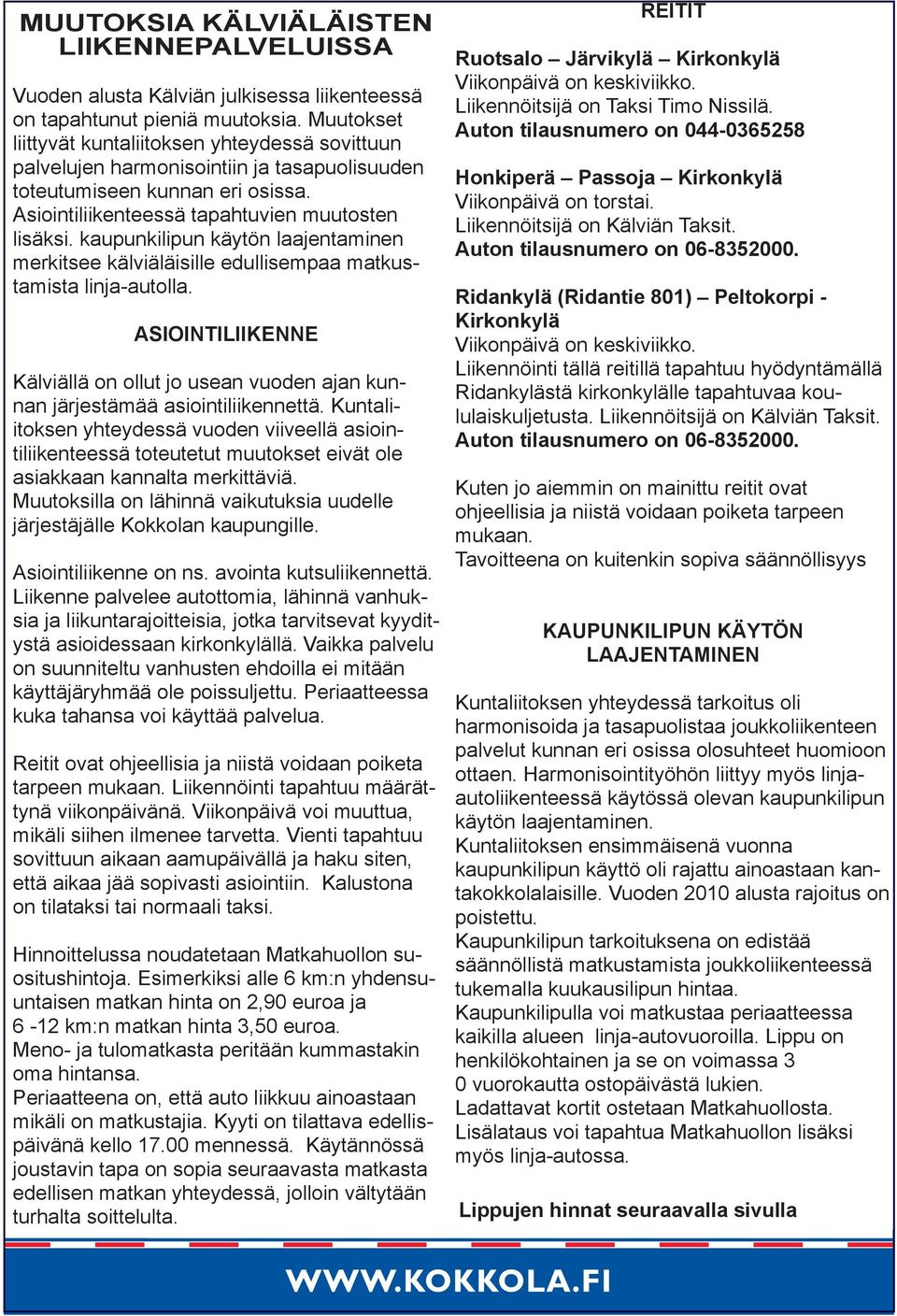 MUUTOKSIA KÄLVIÄLÄISTEN LIIKENNEPALVELUISSA

Vuoden alusta Kälviän julkisessa liikenteessä on tapahtunut pieniä muutoksia. Muutokset liittyvät kuntaliitoksen yhteydessä sovittuun palvelujen harmonisointiin ja tasapuolisuuden toteutumiseen kunnan eri osissa. Asiointiliikenteessä tapahtuvien muutosten lisäksi. kaupunkilipun käytön laajentaminen merkitsee kälviäläisille edullisempaa matkustamista linja-autolla.

ASIOINTILIIKENNE

Kälviällä on ollut jo usean vuoden ajan kunnan järjestämää asiointiliikennettä. Kuntaliitoksen yhteydessä vuoden viiveellä asiointiliikenteessä toteutetut muutokset eivät ole asiakkaan kannalta merkittäviä. Muutoksilla on lähinnä vaikutuksia uudelle järjestäjälle Kokkolan kaupungille.

Asiointiliikenne on ns. avointa kutsuliikennettä. Liikenne palvelee autottomia, lähinnä vanhuksia ja liikuntarajoitteisia, jotka tarvitsevat kyyditystä asioidessaan kirkonkylällä. Vaikka palvelu on suunniteltu vanhusten ehdoilla ei mitään käyttäjäryhmää ole poissuljettu. Periaatteessa kuka tahansa voi käyttää palvelua.

Reitit ovat ohjeellisia ja niistä voidaan poiketa tarpeen mukaan. Liikennöinti tapahtuu määrättynä viikonpäivänä. Viikonpäivä voi muuttua, mikäli siihen ilmenee tarvetta. Vienti tapahtuu sovittuun aikaan aamupäivällä ja haku siten, että aikaa jää sopivasti asiointiin. Kalustona on tilataksi tai normaali taksi.

Hinnoittelussa noudatetaan Matkahuollon suositushintoja. Esimerkiksi alle 6 km:n yhdensuuntaisen matkan hinta on 2,90 euroa ja 6 -12 km:n matkan hinta 3,50 euroa.
Meno- ja tulomatkasta peritään kummastakin oma hintansa.
Periaatteena on, että auto liikkuu ainoastaan mikäli on matkustajia. Kyyti on tilattava edellispäivänä kello 17.00 mennessä. Käytännössä joustavin tapa on sopia seuraavasta matkasta edellisen matkan yhteydessä, jolloin vältytään turhalta soittelulta.

REITIT

Ruotsalo – Järvikylä – Kirkonkylä
Viikonpäivä on keskiviikko.
Liikennöitsijä on Taksi Timo Nissilä.
Auton tilausnumero on 044-0365258

Honkiperä – Passoja – Kirkonkylä
Viikonpäivä on torstai.
Liikennöitsijä on Kälviän Taksit.
Auton tilausnumero on 06-8352000.

Ridankylä (Ridantie 801) – Peltokorpi - Kirkonkylä
Viikonpäivä on keskiviikko.
Liikennöinti tällä reitillä tapahtuu hyödyntämällä Ridankylästä kirkonkylälle tapahtuvaa koululaiskuljetusta. Liikennöitsijä on Kälviän Taksit.
Auton tilausnumero on 06-8352000.

Kuten jo aiemmin on mainittu reitit ovat ohjeellisia ja niistä voidaan poiketa tarpeen mukaan.
Tavoitteena on kuitenkin sopiva säännöllisyys

KAUPUNKILIPUN KÄYTÖN LAAJENTAMINEN

Kuntaliitoksen yhteydessä tarkoitus oli harmonisoida ja tasapuolistaa joukkoliikenteen palvelut kunnan eri osissa olosuhteet huomioon ottaen. Harmonisointityöhön liittyy myös linja-autoliikenteessä käytössä olevan kaupunkilipun käytön laajentaminen.
Kuntaliitoksen ensimmäisenä vuonna kaupunkilipun käyttö oli rajattu ainoastaan kantakokkolalaisille. Vuoden 2010 alusta rajoitus on poistettu.
Kaupunkilipun tarkoituksena on edistää säännöllistä matkustamista joukkoliikenteessä tukemalla kuukausilipun hintaa.
Kaupunkilipulla voi matkustaa periaatteessa kaikilla alueen linja-autovuoroilla. Lippu on henkilökohtainen ja se on voimassa 3 0 vuorokautta ostopäivästä lukien.
Ladattavat kortit ostetaan Matkahuollosta.
Lisälataus voi tapahtua Matkahuollon lisäksi myös linja-autossa.

Lippujen hinnat seuraavalla sivulla

WWW.KOKKOLA.FI